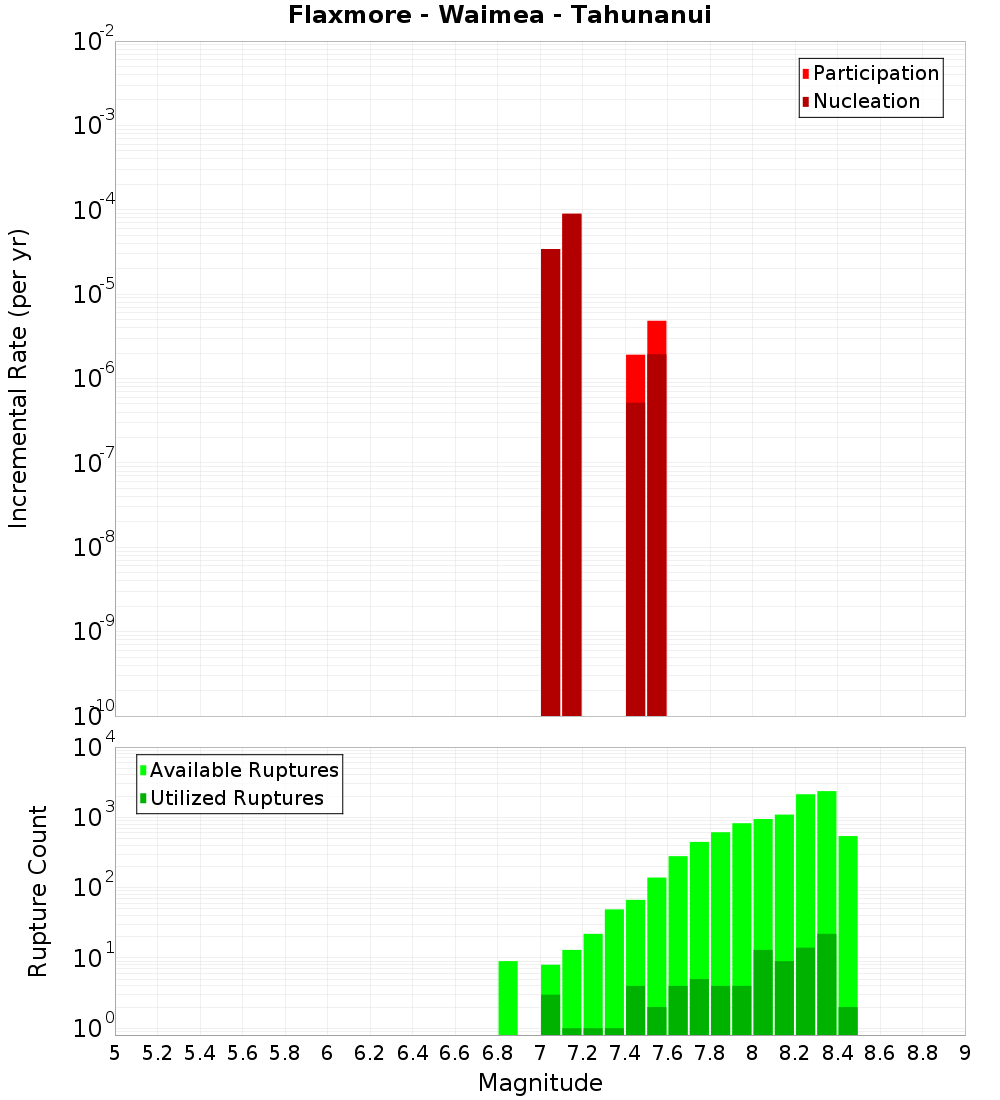 Flaxmore - Waimea - Tahunanui

Participation
Nucleation

Incremental Rate (per yr)

$10^{-2}$
$10^{-3}$
$10^{-4}$
$10^{-5}$
$10^{-6}$
$10^{-7}$
$10^{-8}$
$10^{-9}$
$10^{-10}$

Available Ruptures
Utilized Ruptures

Rupture Count

$10^{4}$
$10^{3}$
$10^{2}$
$10^{1}$
$10^{0}$

5 5.2 5.4 5.6 5.8 6 6.2 6.4 6.6 6.8 7 7.2 7.4 7.6 7.8 8 8.2 8.4 8.6 8.8 9

Magnitude